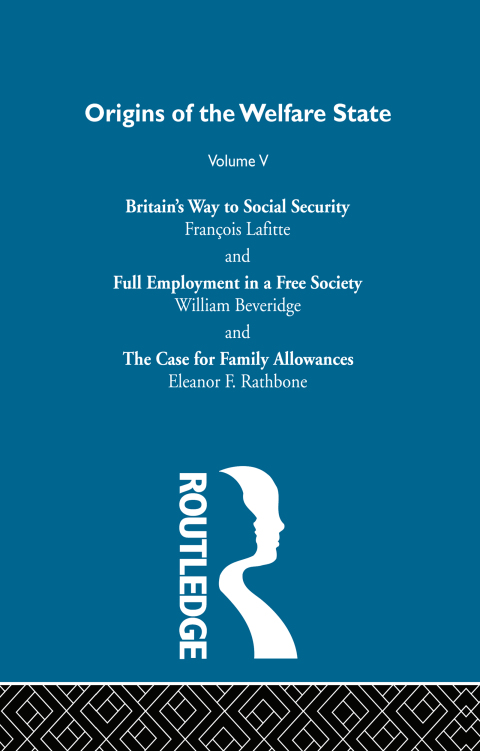 Origins of the Welfare State

Volume V

Britain's Way to Social Security
François Lafitte

and

Full Employment in a Free Society
William Beveridge

and

The Case for Family Allowances
Eleanor F. Rathbone

ROUTLEDGE